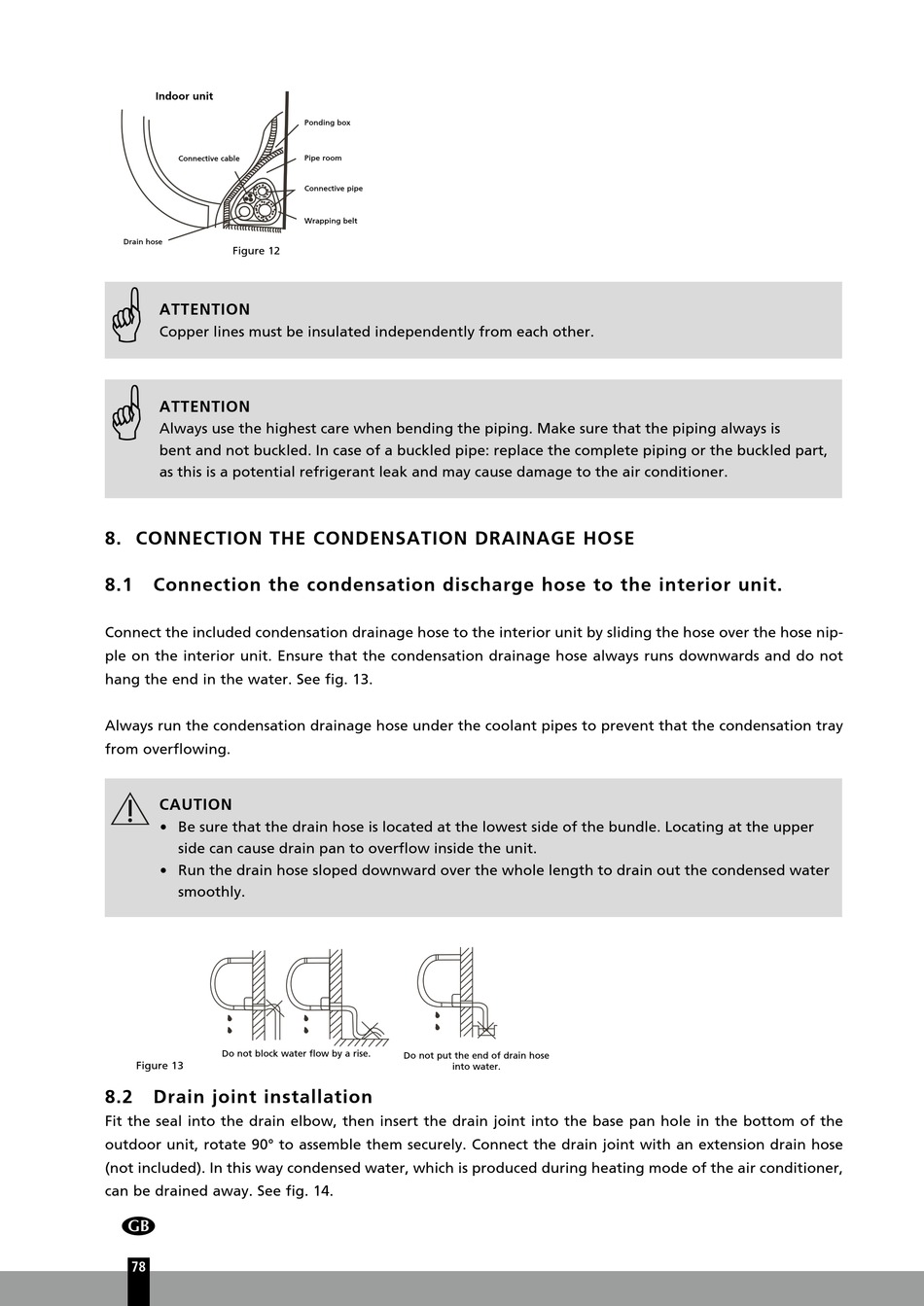 Indoor unit

Ponding box

Connective cable

Pipe room

Connective pipe

Wrapping belt

Drain hose

Figure 12

ATTENTION
Copper lines must be insulated independently from each other.

ATTENTION
Always use the highest care when bending the piping. Make sure that the piping always is bent and not buckled. In case of a buckled pipe: replace the complete piping or the buckled part, as this is a potential refrigerant leak and may cause damage to the air conditioner.

8. CONNECTION THE CONDENSATION DRAINAGE HOSE

8.1 Connection the condensation discharge hose to the interior unit.

Connect the included condensation drainage hose to the interior unit by sliding the hose over the hose nipple on the interior unit. Ensure that the condensation drainage hose always runs downwards and do not hang the end in the water. See fig. 13.

Always run the condensation drainage hose under the coolant pipes to prevent that the condensation tray from overflowing.

CAUTION
• Be sure that the drain hose is located at the lowest side of the bundle. Locating at the upper side can cause drain pan to overflow inside the unit.
• Run the drain hose sloped downward over the whole length to drain out the condensed water smoothly.

Figure 13

Do not block water flow by a rise.

Do not put the end of drain hose into water.

8.2 Drain joint installation
Fit the seal into the drain elbow, then insert the drain joint into the base pan hole in the bottom of the outdoor unit, rotate 90° to assemble them securely. Connect the drain joint with an extension drain hose (not included). In this way condensed water, which is produced during heating mode of the air conditioner, can be drained away. See fig. 14.

GB

78